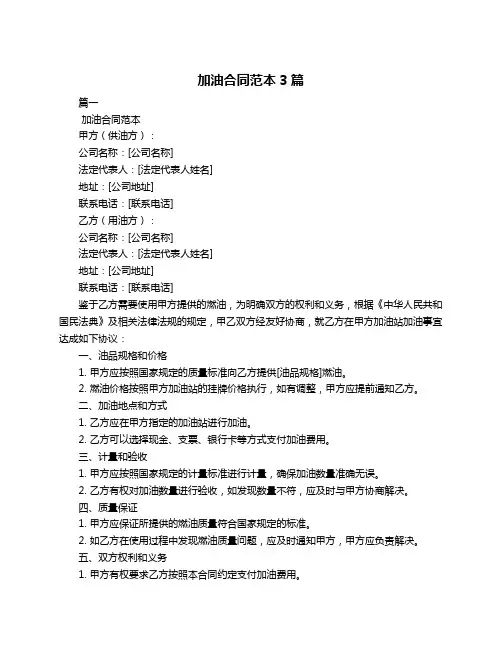 加油合同范本 3 篇

篇一

加油合同范本

甲方（供油方）：

公司名称：[公司名称]

法定代表人：[法定代表人姓名]

地址：[公司地址]

联系电话：[联系电话]

乙方（用油方）：

公司名称：[公司名称]

法定代表人：[法定代表人姓名]

地址：[公司地址]

联系电话：[联系电话]

鉴于乙方需要使用甲方提供的燃油，为明确双方的权利和义务，根据《中华人民共和国民法典》及相关法律法规的规定，甲乙双方经友好协商，就乙方在甲方加油站加油事宜达成如下协议：

一、油品规格和价格

1. 甲方应按照国家规定的质量标准向乙方提供[油品规格]燃油。

2. 燃油价格按照甲方加油站的挂牌价格执行，如有调整，甲方应提前通知乙方。

二、加油地点和方式

1. 乙方应在甲方指定的加油站进行加油。

2. 乙方可以选择现金、支票、银行卡等方式支付加油费用。

三、计量和验收

1. 甲方应按照国家规定的计量标准进行计量，确保加油数量准确无误。

2. 乙方有权对加油数量进行验收，如发现数量不符，应及时与甲方协商解决。

四、质量保证

1. 甲方应保证所提供的燃油质量符合国家规定的标准。

2. 如乙方在使用过程中发现燃油质量问题，应及时通知甲方，甲方应负责解决。

五、双方权利和义务

1. 甲方有权要求乙方按照本合同约定支付加油费用。